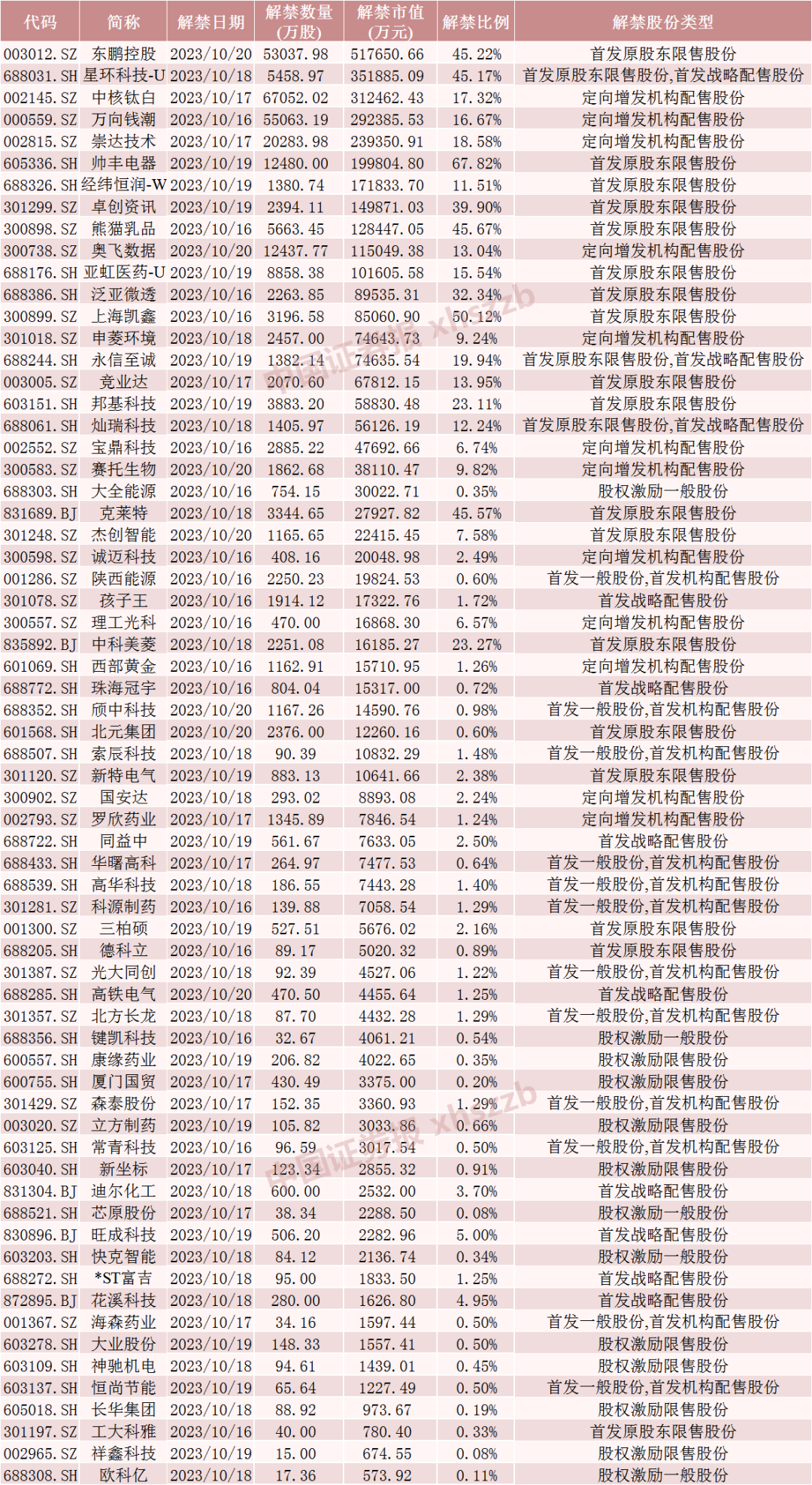 | 代码 | 简称 | 解禁日期 | 解禁数量(万股) | 解禁市值(万元) | 解禁比例 | 解禁股份类型 |
|---|---|---|---|---|---|---|
| 003012.SZ | 东鹏控股 | 2023/10/20 | 53037.98 | 517650.66 | 45.22% | 首发原股东限售股份 |
| 688031.SH | 星环科技-U | 2023/10/18 | 5458.97 | 351885.09 | 45.17% | 首发原股东限售股份,首发战略配售股份 |
| 002145.SZ | 中核钛白 | 2023/10/17 | 67052.02 | 312462.43 | 17.32% | 定向增发机构配售股份 |
| 000559.SZ | 万向钱潮 | 2023/10/16 | 55063.19 | 292385.53 | 16.67% | 定向增发机构配售股份 |
| 002815.SZ | 崇达技术 | 2023/10/17 | 20283.98 | 239350.91 | 18.58% | 定向增发机构配售股份 |
| 605336.SH | 帅丰电器 | 2023/10/19 | 12480.00 | 199804.80 | 67.82% | 首发原股东限售股份 |
| 688326.SH | 经纬恒润-W | 2023/10/19 | 1380.74 | 171833.70 | 11.51% | 首发原股东限售股份 |
| 301299.SZ | 卓创资讯 | 2023/10/19 | 2394.11 | 149871.03 | 39.90% | 首发原股东限售股份 |
| 300898.SZ | 熊猫乳品 | 2023/10/16 | 5663.45 | 128447.05 | 45.67% | 首发原股东限售股份 |
| 300738.SZ | 奥飞数据 | 2023/10/20 | 12437.77 | 115049.38 | 13.04% | 定向增发机构配售股份 |
| 688176.SH | 亚虹医药-U | 2023/10/19 | 8858.38 | 101605.58 | 15.54% | 首发原股东限售股份 |
| 688386.SH | 泛亚微透 | 2023/10/16 | 2263.85 | 89535.31 | 32.34% | 首发原股东限售股份 |
| 300899.SZ | 上海凯鑫 | 2023/10/16 | 3196.58 | 85060.90 | 50.12% | 首发原股东限售股份 |
| 301018.SZ | 申菱环境 | 2023/10/18 | 2457.00 | 74643.73 | 9.24% | 定向增发机构配售股份 |
| 688244.SH | 永信至诚 | 2023/10/19 | 1382.14 | 74635.54 | 19.94% | 首发原股东限售股份,首发战略配售股份 |
| 003005.SZ | 竞业达 | 2023/10/17 | 2070.60 | 67812.15 | 13.95% | 首发原股东限售股份 |
| 603151.SH | 邦基科技 | 2023/10/19 | 3883.20 | 58830.48 | 23.11% | 首发原股东限售股份 |
| 688061.SH | 灿瑞科技 | 2023/10/18 | 1405.97 | 56126.19 | 12.24% | 首发原股东限售股份,首发战略配售股份 |
| 002552.SZ | 宝鼎科技 | 2023/10/16 | 2885.22 | 47692.66 | 6.74% | 定向增发机构配售股份 |
| 300583.SZ | 赛托生物 | 2023/10/20 | 1862.68 | 38110.47 | 9.82% | 定向增发机构配售股份 |
| 688303.SH | 大全能源 | 2023/10/16 | 754.15 | 30022.71 | 0.35% | 股权激励一般股份 |
| 831689.BJ | 克莱特 | 2023/10/18 | 3344.65 | 27927.82 | 45.57% | 首发原股东限售股份 |
| 301248.SZ | 杰创智能 | 2023/10/20 | 1165.65 | 22415.45 | 7.58% | 首发原股东限售股份 |
| 300598.SZ | 诚迈科技 | 2023/10/16 | 408.16 | 20048.98 | 2.49% | 定向增发机构配售股份 |
| 001286.SZ | 陕西能源 | 2023/10/16 | 2250.23 | 19824.53 | 0.60% | 首发一般股份,首发机构配售股份 |
| 301078.SZ | 孩子王 | 2023/10/16 | 1914.12 | 17322.76 | 1.72% | 首发战略配售股份 |
| 300557.SZ | 理工光科 | 2023/10/16 | 470.00 | 16868.30 | 6.57% | 定向增发机构配售股份 |
| 835892.BJ | 中科美菱 | 2023/10/18 | 2251.08 | 16185.27 | 23.27% | 首发原股东限售股份 |
| 601069.SH | 西部黄金 | 2023/10/16 | 1162.91 | 15710.95 | 1.26% | 定向增发机构配售股份 |
| 688772.SH | 珠海冠宇 | 2023/10/16 | 804.04 | 15317.00 | 0.72% | 首发战略配售股份 |
| 688352.SH | 颀中科技 | 2023/10/20 | 1167.26 | 14590.76 | 0.98% | 首发一般股份,首发机构配售股份 |
| 601568.SH | 北元集团 | 2023/10/20 | 2376.00 | 12260.16 | 0.60% | 首发原股东限售股份 |
| 688507.SH | 索辰科技 | 2023/10/18 | 90.39 | 10832.29 | 1.48% | 首发一般股份,首发机构配售股份 |
| 301120.SZ | 新特电气 | 2023/10/19 | 883.13 | 10641.66 | 2.38% | 首发原股东限售股份 |
| 300902.SZ | 国安达 | 2023/10/18 | 293.02 | 8893.08 | 2.24% | 定向增发机构配售股份 |
| 002793.SZ | 罗欣药业 | 2023/10/17 | 1345.89 | 7846.54 | 1.24% | 定向增发机构配售股份 |
| 688722.SH | 同益中 | 2023/10/19 | 561.67 | 7633.05 | 2.50% | 首发战略配售股份 |
| 688433.SH | 华曙高科 | 2023/10/17 | 264.97 | 7477.53 | 0.64% | 首发一般股份,首发机构配售股份 |
| 688539.SH | 高华科技 | 2023/10/18 | 186.55 | 7443.28 | 1.40% | 首发一般股份,首发机构配售股份 |
| 301281.SZ | 科源制药 | 2023/10/16 | 139.88 | 7058.54 | 1.29% | 首发一般股份,首发机构配售股份 |
| 001300.SZ | 三柏硕 | 2023/10/19 | 527.51 | 5676.02 | 2.16% | 首发原股东限售股份 |
| 688205.SH | 德科立 | 2023/10/16 | 89.17 | 5020.32 | 0.89% | 首发原股东限售股份 |
| 301387.SZ | 光大同创 | 2023/10/18 | 92.39 | 4527.06 | 1.22% | 首发一般股份,首发机构配售股份 |
| 688285.SH | 高铁电气 | 2023/10/20 | 470.50 | 4455.64 | 1.25% | 首发战略配售股份 |
| 301357.SZ | 北方长龙 | 2023/10/18 | 87.70 | 4432.28 | 1.29% | 首发一般股份,首发机构配售股份 |
| 688356.SH | 键凯科技 | 2023/10/16 | 32.67 | 4061.21 | 0.54% | 股权激励一般股份 |
| 600557.SH | 康缘药业 | 2023/10/19 | 206.82 | 4022.65 | 0.35% | 股权激励限售股份 |
| 600755.SH | 厦门国贸 | 2023/10/17 | 430.49 | 3375.00 | 0.20% | 股权激励限售股份 |
| 301429.SZ | 森泰股份 | 2023/10/17 | 152.35 | 3360.93 | 1.29% | 首发一般股份,首发机构配售股份 |
| 003020.SZ | 立方制药 | 2023/10/19 | 105.82 | 3033.86 | 0.66% | 股权激励限售股份 |
| 603125.SH | 常青科技 | 2023/10/16 | 96.59 | 3017.54 | 0.50% | 首发一般股份,首发机构配售股份 |
| 603040.SH | 新坐标 | 2023/10/17 | 123.34 | 2855.32 | 0.91% | 股权激励限售股份 |
| 831304.BJ | 迪尔化工 | 2023/10/18 | 600.00 | 2532.00 | 3.70% | 首发战略配售股份 |
| 688521.SH | 芯原股份 | 2023/10/17 | 38.34 | 2288.50 | 0.08% | 股权激励一般股份 |
| 830896.BJ | 旺成科技 | 2023/10/19 | 506.20 | 2282.96 | 5.00% | 首发战略配售股份 |
| 603203.SH | 快克智能 | 2023/10/18 | 84.12 | 2136.74 | 0.34% | 股权激励一般股份 |
| 688272.SH | *ST富吉 | 2023/10/18 | 95.00 | 1833.50 | 1.25% | 首发战略配售股份 |
| 872895.BJ | 花溪科技 | 2023/10/18 | 280.00 | 1626.80 | 4.95% | 首发战略配售股份 |
| 001367.SZ | 海森药业 | 2023/10/17 | 34.16 | 1597.44 | 0.50% | 首发一般股份,首发机构配售股份 |
| 603278.SH | 大业股份 | 2023/10/19 | 148.33 | 1557.41 | 0.50% | 股权激励限售股份 |
| 603109.SH | 神驰机电 | 2023/10/18 | 94.61 | 1439.01 | 0.45% | 股权激励限售股份 |
| 603137.SH | 恒尚节能 | 2023/10/19 | 65.64 | 1227.49 | 0.50% | 首发一般股份,首发机构配售股份 |
| 605018.SH | 长华集团 | 2023/10/18 | 88.92 | 973.67 | 0.19% | 股权激励限售股份 |
| 301197.SZ | 工大科雅 | 2023/10/16 | 40.00 | 780.40 | 0.33% | 首发原股东限售股份 |
| 002965.SZ | 祥鑫科技 | 2023/10/19 | 15.00 | 674.55 | 0.08% | 股权激励限售股份 |
| 688308.SH | 欧科亿 | 2023/10/18 | 17.36 | 573.92 | 0.11% | 股权激励一般股份 |

中国证券报 xhszzb
中国证券报 xhszzb